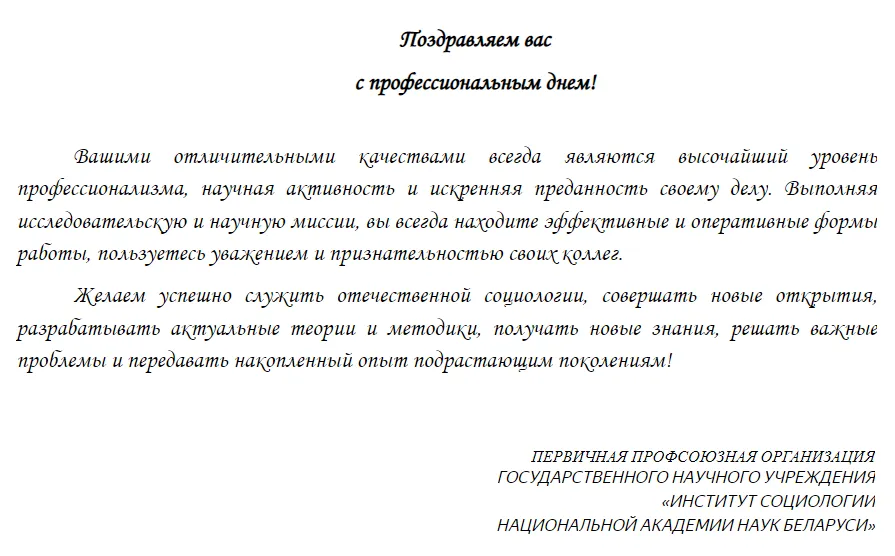 Поздравляем вас
с профессиональным днем!

Вашими отличительными качествами всегда являются высочайший уровень профессионализма, научная активность и искренняя преданность своему делу. Выполняя исследовательскую и научную миссии, вы всегда находите эффективные и оперативные формы работы, пользуетесь уважением и признательностью своих коллег.

Желаем успешно служить отечественной социологии, совершать новые открытия, разрабатывать актуальные теории и методики, получать новые знания, решать важные проблемы и передавать накопленный опыт подрастающим поколениям!

ПЕРВИЧНАЯ ПРОФСОЮЗНАЯ ОРГАНИЗАЦИЯ
ГОСУДАРСТВЕННОГО НАУЧНОГО УЧРЕЖДЕНИЯ
«ИНСТИТУТ СОЦИОЛОГИИ
НАЦИОНАЛЬНОЙ АКАДЕМИИ НАУК БЕЛАРУСИ»